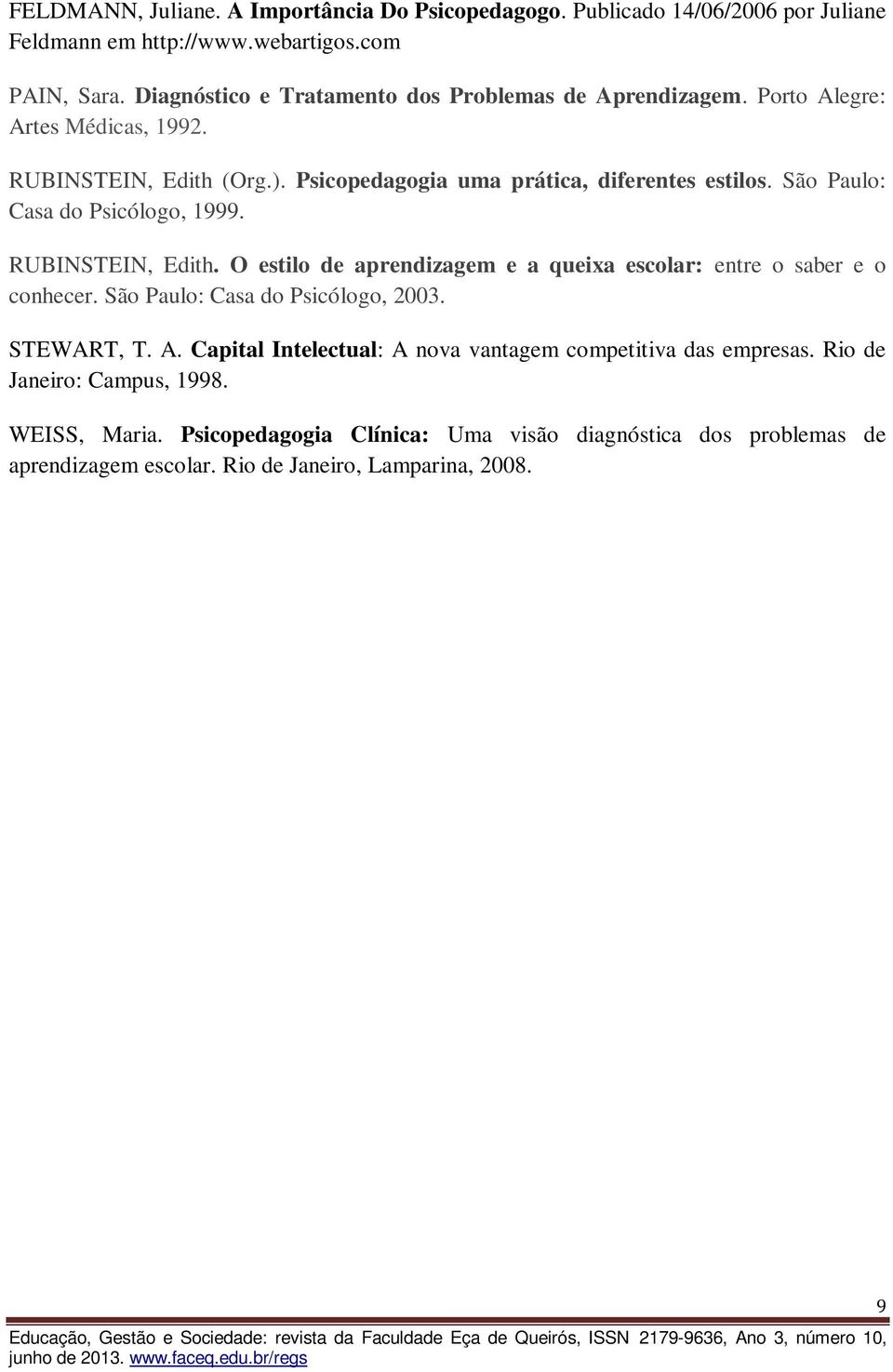 FELDMANN, Juliane. A Importância Do Psicopedagogo. Publicado 14/06/2006 por Juliane Feldmann em http://www.webartigos.com

PAIN, Sara. Diagnóstico e Tratamento dos Problemas de Aprendizagem. Porto Alegre: Artes Médicas, 1992.

RUBINSTEIN, Edith (Org.). Psicopedagogia uma prática, diferentes estilos. São Paulo: Casa do Psicólogo, 1999.

RUBINSTEIN, Edith. O estilo de aprendizagem e a queixa escolar: entre o saber e o conhecer. São Paulo: Casa do Psicólogo, 2003.

STEWART, T. A. Capital Intelectual: A nova vantagem competitiva das empresas. Rio de Janeiro: Campus, 1998.

WEISS, Maria. Psicopedagogia Clínica: Uma visão diagnóstica dos problemas de aprendizagem escolar. Rio de Janeiro, Lamparina, 2008.

9

Educação, Gestão e Sociedade: revista da Faculdade Eça de Queirós, ISSN 2179-9636, Ano 3, número 10, junho de 2013. www.faceq.edu.br/regs